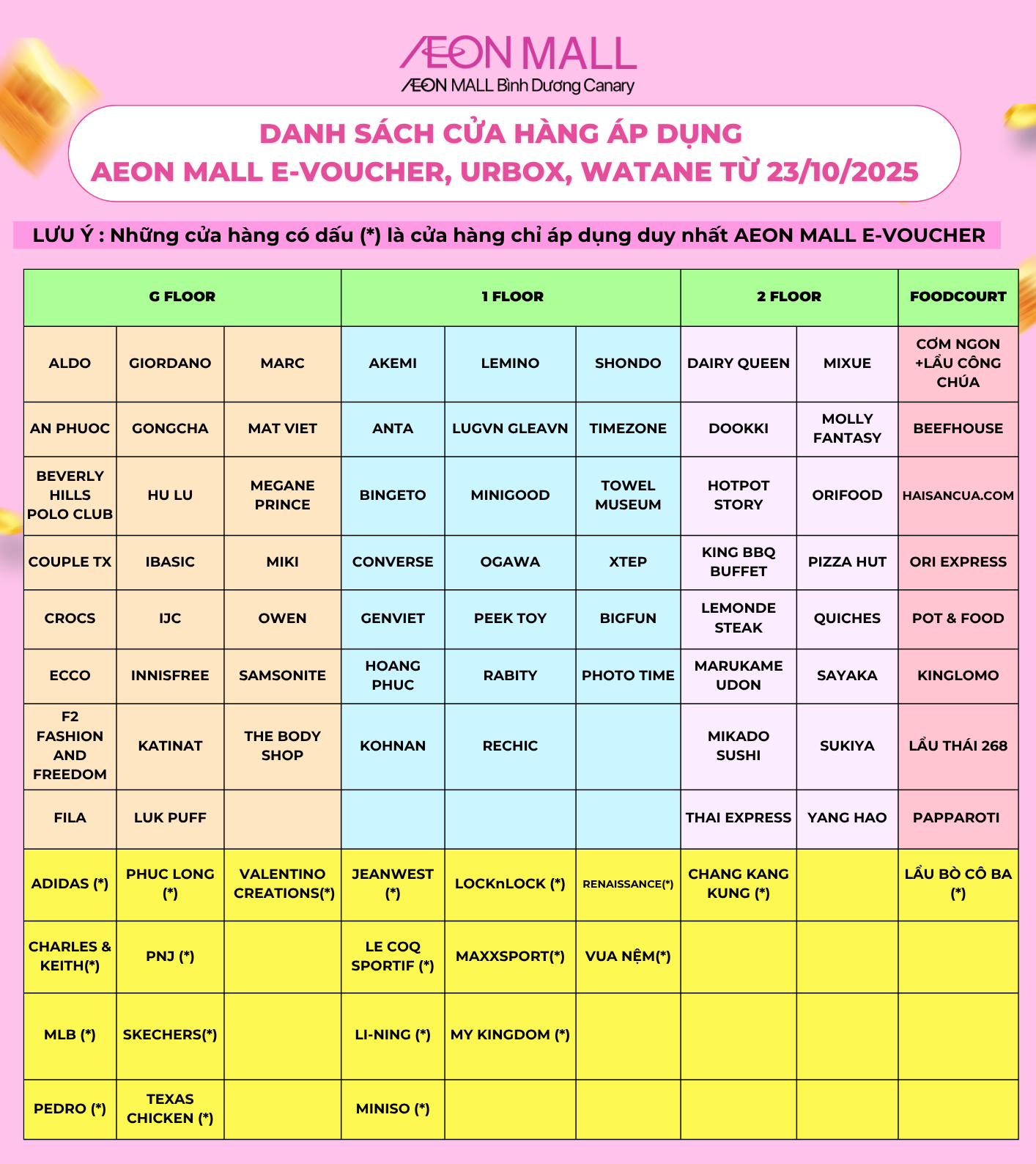 ÆON MALL
ÆON MALL Bình Dương Canary

DANH SÁCH CỬA HÀNG ÁP DỤNG
AEON MALL E-VOUCHER, URBOX, WATANE TỪ 23/10/2025

LƯU Ý : Những cửa hàng có dấu (*) là cửa hàng chỉ áp dụng duy nhất AEON MALL E-VOUCHER

| G FLOOR | | | 1 FLOOR | | | 2 FLOOR | | FOODCOURT |
|---|---|---|---|---|---|---|---|---|
| ALDO | GIORDANO | MARC | AKEMI | LEMINO | SHONDO | DAIRY QUEEN | MIXUE | CƠM NGON +LẨU CÔNG CHÚA |
| AN PHUOC | GONGCHA | MAT VIET | ANTA | LUGVN GLEAVN | TIMEZONE | DOOKKI | MOLLY FANTASY | BEEFHOUSE |
| BEVERLY HILLS POLO CLUB | HU LU | MEGANE PRINCE | BINGETO | MINIGOOD | TOWEL MUSEUM | HOTPOT STORY | ORIFOOD | HAISANCUA.COM |
| COUPLE TX | IBASIC | MIKI | CONVERSE | OGAWA | XTEP | KING BBQ BUFFET | PIZZA HUT | ORI EXPRESS |
| CROCS | IJC | OWEN | GENVIET | PEEK TOY | BIGFUN | LEMONDE STEAK | QUICHES | POT & FOOD |
| ECCO | INNISFREE | SAMSONITE | HOANG PHUC | RABITY | PHOTO TIME | MARUKAME UDON | SAYAKA | KINGLOMO |
| F2 FASHION AND FREEDOM | KATINAT | THE BODY SHOP | KOHNAN | RECHIC | | MIKADO SUSHI | SUKIYA | LẨU THÁI 268 |
| FILA | LUK PUFF | | | | | THAI EXPRESS | YANG HAO | PAPPAROTI |
| ADIDAS (*) | PHUC LONG (*) | VALENTINO CREATIONS(*) | JEANWEST (*) | LOCKnLOCK (*) | RENAISSANCE(*) | CHANG KANG KUNG (*) | | LẨU BÒ CÔ BA (*) |
| CHARLES & KEITH(*) | PNJ (*) | | LE COQ SPORTIF (*) | MAXXSPORT(*) | VUA NỆM(*) | | | |
| MLB (*) | SKECHERS(*) | | LI-NING (*) | MY KINGDOM (*) | | | | |
| PEDRO (*) | TEXAS CHICKEN (*) | | MINISO (*) | | | | | |